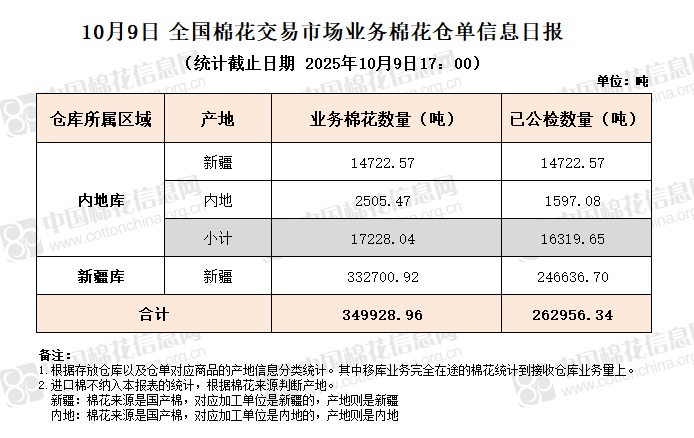 10月9日 全国棉花交易市场业务棉花仓单信息日报

（统计截止日期 2025年10月9日17：00）

单位：吨

| 仓库所属区域 | 产地 | 业务棉花数量（吨） | 已公检数量（吨） |
|---|---|---|---|
| 内地库 | 新疆 | 14722.57 | 14722.57 |
|  | 内地 | 2505.47 | 1597.08 |
|  | 小计 | 17228.04 | 16319.65 |
| 新疆库 | 新疆 | 332700.92 | 246636.70 |
| 合计 |  | 349928.96 | 262956.34 |

备注：
1.根据存放仓库以及仓单对应商品的产地信息分类统计。其中移库业务完全在途的棉花统计到接收仓库业务量上。
2.进口棉不纳入本报表的统计，根据棉花来源判断产地。
新疆：棉花来源是国产棉，对应加工单位是新疆的，产地则是新疆
内地：棉花来源是国产棉，对应加工单位是内地的，产地则是内地

中国棉花信息网 www.cottonchina.org.cn